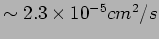 $\sim 2.3 \times 10^{-5} cm^2/s$